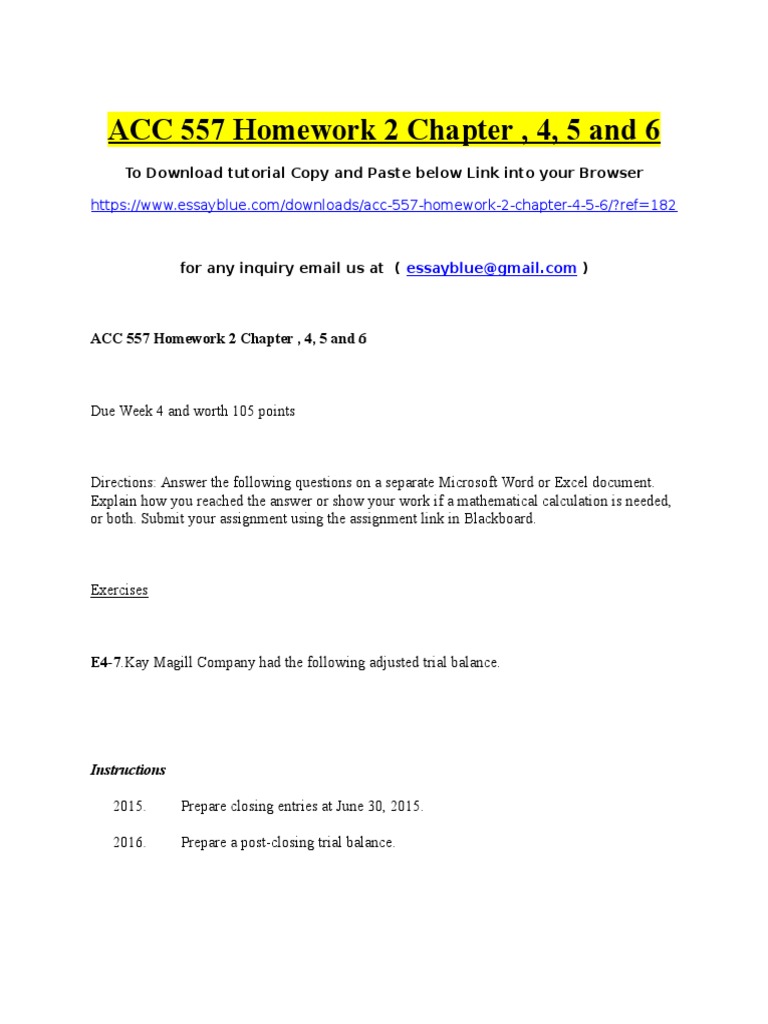 ACC 557 Homework 2 Chapter , 4, 5 and 6

To Download tutorial Copy and Paste below Link into your Browser

https://www.essayblue.com/downloads/acc-557-homework-2-chapter-4-5-6/?ref=182

for any inquiry email us at ( essayblue@gmail.com )

ACC 557 Homework 2 Chapter , 4, 5 and 6

Due Week 4 and worth 105 points

Directions: Answer the following questions on a separate Microsoft Word or Excel document. Explain how you reached the answer or show your work if a mathematical calculation is needed, or both. Submit your assignment using the assignment link in Blackboard.

Exercises

E4-7.Kay Magill Company had the following adjusted trial balance.

Instructions

2015. Prepare closing entries at June 30, 2015.

2016. Prepare a post-closing trial balance.